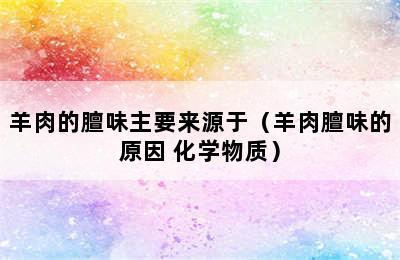 羊肉的膻味主要来源于（羊肉膻味的原因 化学物质）